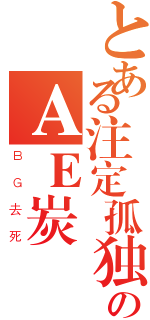 とある注定孤独の
AE炭
BG去死